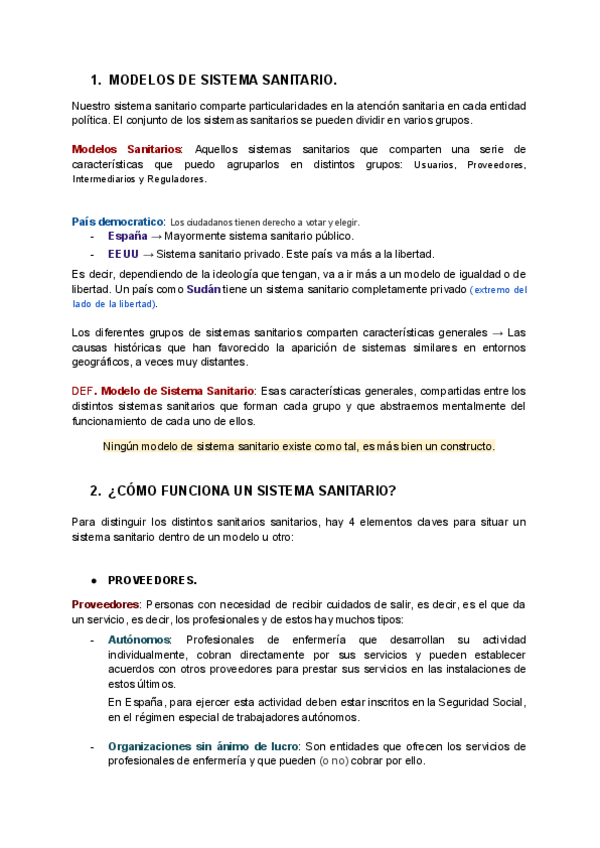 1. MODELOS DE SISTEMA SANITARIO.

Nuestro sistema sanitario comparte particularidades en la atención sanitaria en cada entidad política. El conjunto de los sistemas sanitarios se pueden dividir en varios grupos.

Modelos Sanitarios: Aquellos sistemas sanitarios que comparten una serie de características que puedo agruparlos en distintos grupos: Usuarios, Proveedores, Intermediarios y Reguladores.

País democratico: Los ciudadanos tienen derecho a votar y elegir.
- España → Mayormente sistema sanitario público.
- EEUU → Sistema sanitario privado. Este país va más a la libertad.

Es decir, dependiendo de la ideología que tengan, va a ir más a un modelo de igualdad o de libertad. Un país como Sudán tiene un sistema sanitario completamente privado (extremo del lado de la libertad).

Los diferentes grupos de sistemas sanitarios comparten características generales → Las causas históricas que han favorecido la aparición de sistemas similares en entornos geográficos, a veces muy distantes.

DEF. Modelo de Sistema Sanitario: Esas características generales, compartidas entre los distintos sistemas sanitarios que forman cada grupo y que abstraemos mentalmente del funcionamiento de cada uno de ellos.

Ningún modelo de sistema sanitario existe como tal, es más bien un constructo.

2. ¿CÓMO FUNCIONA UN SISTEMA SANITARIO?

Para distinguir los distintos sanitarios sanitarios, hay 4 elementos claves para situar un sistema sanitario dentro de un modelo u otro:

● PROVEEDORES.

Proveedores: Personas con necesidad de recibir cuidados de salir, es decir, es el que da un servicio, es decir, los profesionales y de estos hay muchos tipos:
- Autónomos: Profesionales de enfermería que desarrollan su actividad individualmente, cobran directamente por sus servicios y pueden establecer acuerdos con otros proveedores para prestar sus servicios en las instalaciones de estos últimos.
En España, para ejercer esta actividad deben estar inscritos en la Seguridad Social, en el régimen especial de trabajadores autónomos.
- Organizaciones sin ánimo de lucro: Son entidades que ofrecen los servicios de profesionales de enfermería y que pueden (o no) cobrar por ello.